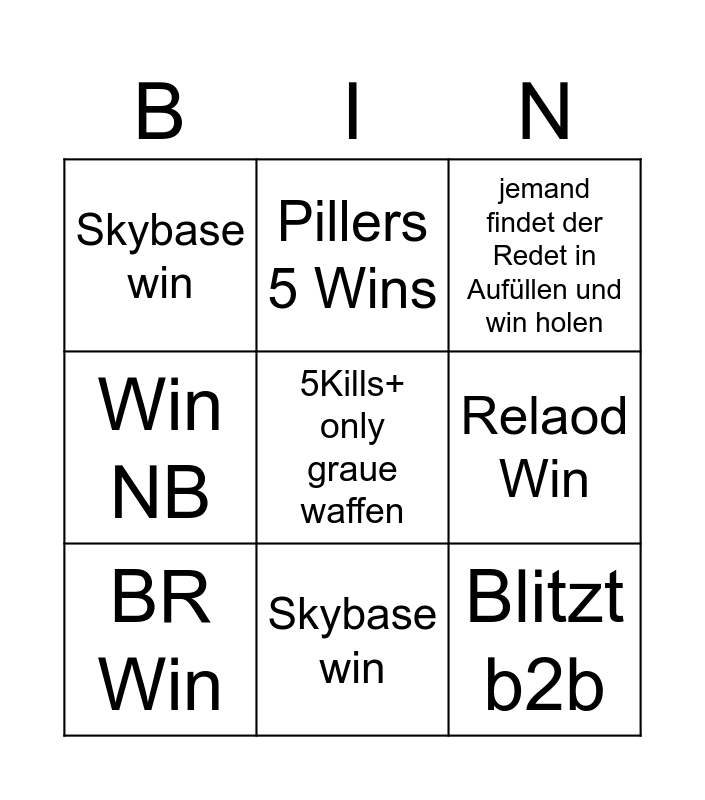 | B | I | N |
|---|---|---|
| Skybase win | Pillers 5 Wins | jemand findet der Redet in Aufüllen und win holen |
| Win NB | 5Kills+ only graue waffen | Relaod Win |
| BR Win | Skybase win | Blitzt b2b |